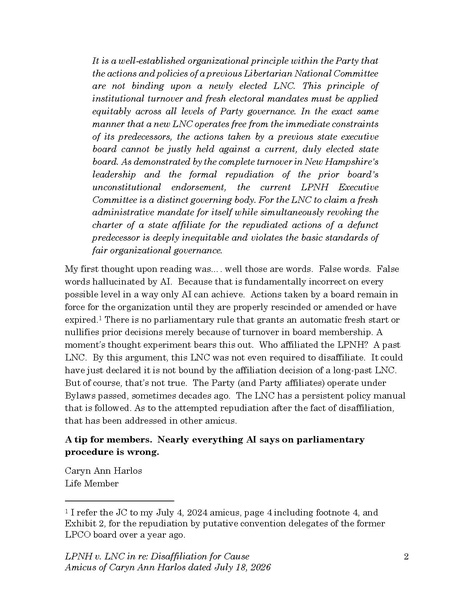 It is a well-established organizational principle within the Party that the actions and policies of a previous Libertarian National Committee are not binding upon a newly elected LNC. This principle of institutional turnover and fresh electoral mandates must be applied equitably across all levels of Party governance. In the exact same manner that a new LNC operates free from the immediate constraints of its predecessors, the actions taken by a previous state executive board cannot be justly held against a current, duly elected state board. As demonstrated by the complete turnover in New Hampshire's leadership and the formal repudiation of the prior board's unconstitutional endorsement, the current LPNH Executive Committee is a distinct governing body. For the LNC to claim a fresh administrative mandate for itself while simultaneously revoking the charter of a state affiliate for the repudiated actions of a defunct predecessor is deeply inequitable and violates the basic standards of fair organizational governance.

My first thought upon reading was…. well those are words. False words. False words hallucinated by AI. Because that is fundamentally incorrect on every possible level in a way only AI can achieve. Actions taken by a board remain in force for the organization until they are properly rescinded or amended or have expired.$^1$ There is no parliamentary rule that grants an automatic fresh start or nullifies prior decisions merely because of turnover in board membership. A moment's thought experiment bears this out. Who affiliated the LPNH? A past LNC. By this argument, this LNC was not even required to disaffiliate. It could have just declared it is not bound by the affiliation decision of a long-past LNC. But of course, that's not true. The Party (and Party affiliates) operate under Bylaws passed, sometimes decades ago. The LNC has a persistent policy manual that is followed. As to the attempted repudiation after the fact of disaffiliation, that has been addressed in other amicus.

A tip for members. Nearly everything AI says on parliamentary procedure is wrong.

Caryn Ann Harlos
Life Member

$^1$ I refer the JC to my July 4, 2024 amicus, page 4 including footnote 4, and Exhibit 2, for the repudiation by putative convention delegates of the former LPCO board over a year ago.

LPNH v. LNC in re: Disaffiliation for Cause
Amicus of Caryn Ann Harlos dated July 18, 2026

2